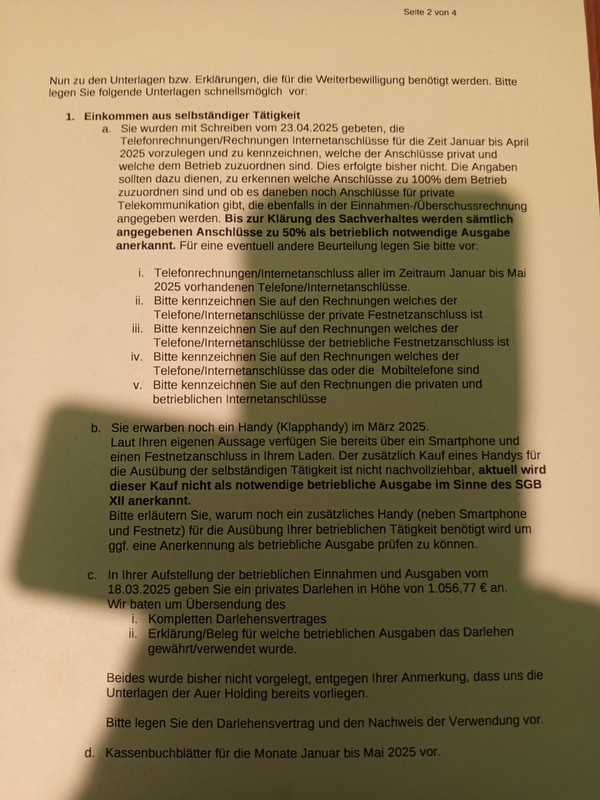 Seite 2 von 4

Nun zu den Unterlagen bzw. Erklärungen, die für die Weiterbewilligung benötigt werden. Bitte legen Sie folgende Unterlagen schnellsmöglch vor:

1. Einkommen aus selbständiger Tätigkeit
a. Sie wurden mit Schreiben vom 23.04.2025 gebeten, die Telefonrechnungen/Rechnungen Internetanschlüsse für die Zeit Januar bis April 2025 vorzulegen und zu kennzeichnen, welche der Anschlüsse privat und welche dem Betrieb zuzuordnen sind. Dies erfolgte bisher nicht. Die Angaben sollten dazu dienen, zu erkennen welche Anschlüsse zu 100% dem Betrieb zuzuordnen sind und ob es daneben noch Anschlüsse für private Telekommunikation gibt, die ebenfalls in der Einnahmen-/Überschussrechnung angegeben werden. Bis zur Klärung des Sachverhaltes werden sämtlich angegebenen Anschlüsse zu 50% als betrieblich notwendige Ausgabe anerkannt. Für eine eventuell andere Beurteilung legen Sie bitte vor:

i. Telefonrechnungen/Internetanschluss aller im Zeitraum Januar bis Mai 2025 vorhandenen Telefone/Internetanschlüsse.
ii. Bitte kennzeichnen Sie auf den Rechnungen welches der Telefone/Internetanschlüsse der private Festnetzanschluss ist
iii. Bitte kennzeichnen Sie auf den Rechnungen welches der Telefone/Internetanschlüsse der betriebliche Festnetzanschluss ist
iv. Bitte kennzeichnen Sie auf den Rechnungen welches der Telefone/Internetanschlüsse das oder die Mobiltelefone sind
v. Bitte kennzeichnen Sie auf den Rechnungen die privaten und betrieblichen Internetanschlüsse

b. Sie erwarben noch ein Handy (Klapphandy) im März 2025.
Laut Ihren eigenen Aussage verfügen Sie bereits über ein Smartphone und einen Festnetzanschluss in Ihrem Laden. Der zusätzlich Kauf eines Handys für die Ausübung der selbständigen Tätigkeit ist nicht nachvollziehbar, aktuell wird dieser Kauf nicht als notwendige betriebliche Ausgabe im Sinne des SGB XII anerkannt.
Bitte erläutern Sie, warum noch ein zusätzliches Handy (neben Smartphone und Festnetz) für die Ausübung Ihrer betrieblichen Tätigkeit benötigt wird um ggf. eine Anerkennung als betriebliche Ausgabe prüfen zu können.

c. In Ihrer Aufstellung der betrieblichen Einnahmen und Ausgaben vom 18.03.2025 geben Sie ein privates Darlehen in Höhe von 1.056,77 € an.
Wir baten um Übersendung des
i. Kompletten Darlehensvertrages
ii. Erklärung/Beleg für welche betrieblichen Ausgaben das Darlehen gewährt/verwendet wurde.

Beides wurde bisher nicht vorgelegt, entgegen Ihrer Anmerkung, dass uns die Unterlagen der Auer Holding bereits vorliegen.

Bitte legen Sie den Darlehensvertrag und den Nachweis der Verwendung vor.

d. Kassenbuchblätter für die Monate Januar bis Mai 2025 vor.